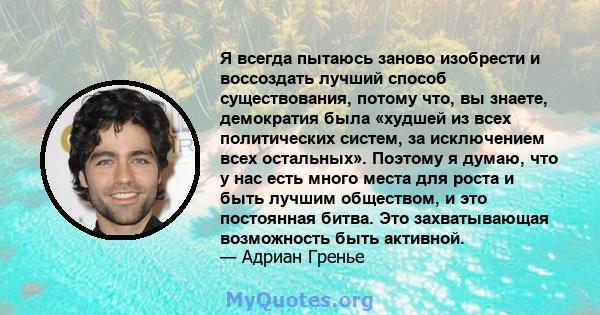 Я всегда пытаюсь заново изобрести и воссоздать лучший способ существования, потому что, вы знаете, демократия была «худшей из всех политических систем, за исключением всех остальных». Поэтому я думаю, что у нас есть много места для роста и быть лучшим обществом, и это постоянная битва. Это захватывающая возможность быть активной.
— Адриан Гренье

MyQuotes.org